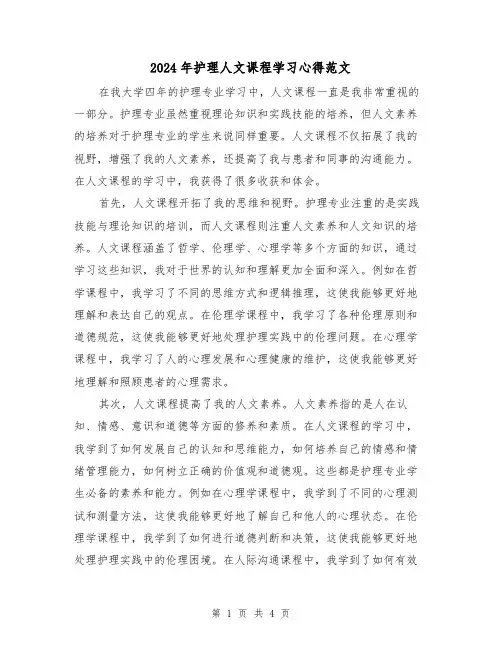 2024年护理人文课程学习心得范文

在我大学四年的护理专业学习中，人文课程一直是我非常重视的一部分。护理专业虽然重视理论知识和实践技能的培养，但人文素养的培养对于护理专业的学生来说同样重要。人文课程不仅拓展了我的视野，增强了我的人文素养，还提高了我与患者和同事的沟通能力。在人文课程的学习中，我获得了很多收获和体会。

首先，人文课程开拓了我的思维和视野。护理专业注重的是实践技能与理论知识的培训，而人文课程则注重人文素养和人文知识的培养。人文课程涵盖了哲学、伦理学、心理学等多个方面的知识，通过学习这些知识，我对于世界的认知和理解更加全面和深入。例如在哲学课程中，我学习了不同的思维方式和逻辑推理，这使我能够更好地理解和表达自己的观点。在伦理学课程中，我学习了各种伦理原则和道德规范，这使我能够更好地处理护理实践中的伦理问题。在心理学课程中，我学习了人的心理发展和心理健康的维护，这使我能够更好地理解和照顾患者的心理需求。

其次，人文课程提高了我的人文素养。人文素养指的是人在认知、情感、意识和道德等方面的修养和素质。在人文课程的学习中，我学到了如何发展自己的认知和思维能力，如何培养自己的情感和情绪管理能力，如何树立正确的价值观和道德观。这些都是护理专业学生必备的素养和能力。例如在心理学课程中，我学到了不同的心理测试和测量方法，这使我能够更好地了解自己和他人的心理状态。在伦理学课程中，我学到了如何进行道德判断和决策，这使我能够更好地处理护理实践中的伦理困境。在人际沟通课程中，我学到了如何有效

第 1 页 共 4 页